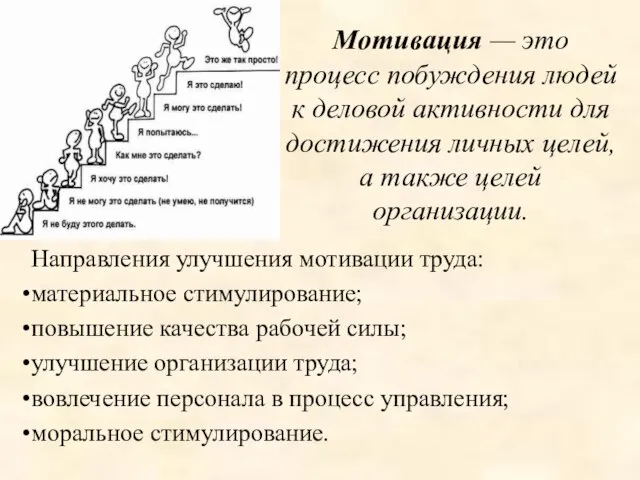 Это же так просто!
Я это сделаю!
Я могу это сделать!
Я попытаюсь...
Как мне это сделать?
Я хочу это сделать!
Я не могу это сделать (не умею, не получится)
Я не буду этого делать.

Мотивация — это процесс побуждения людей к деловой активности для достижения личных целей, а также целей организации.

Направления улучшения мотивации труда:
•материальное стимулирование;
•повышение качества рабочей силы;
•улучшение организации труда;
•вовлечение персонала в процесс управления;
•моральное стимулирование.